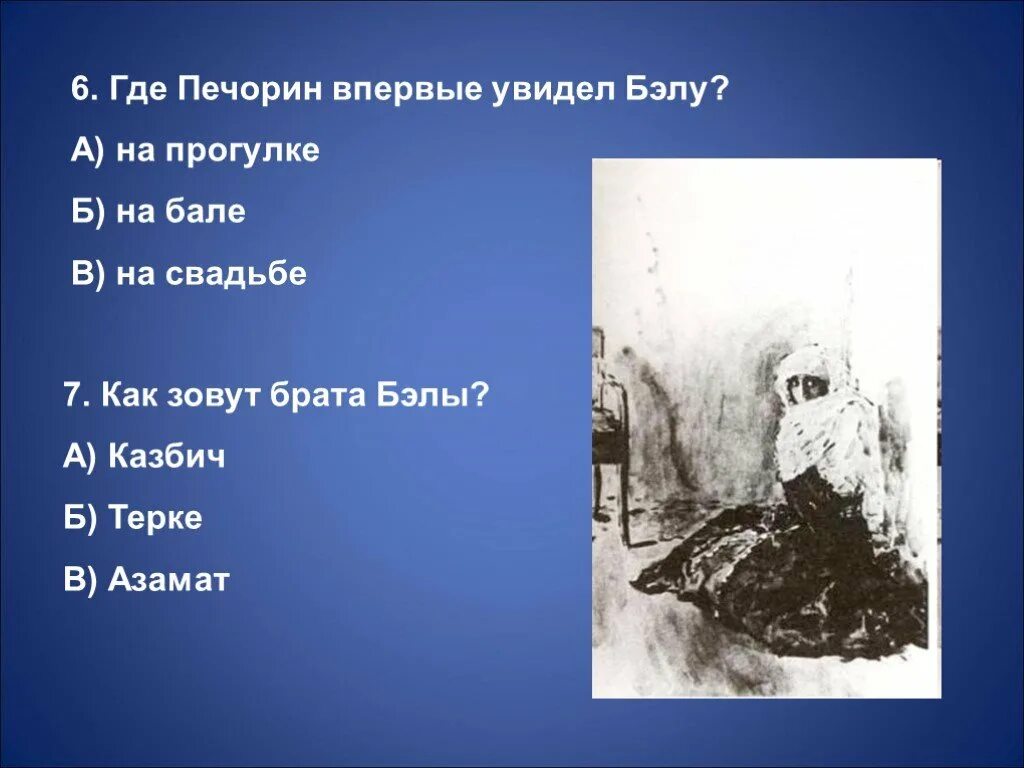 6. Где Печорин впервые увидел Бэлу?

А) на прогулке

Б) на бале

В) на свадьбе

7. Как зовут брата Бэлы?

А) Казбич

Б) Терке

В) Азамат